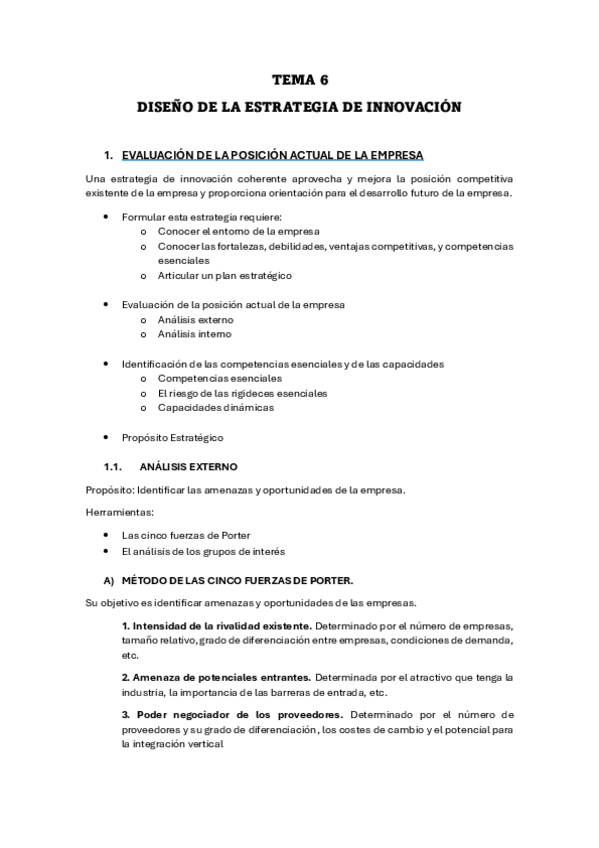 TEMA 6

DISEÑO DE LA ESTRATEGIA DE INNOVACIÓN

1. EVALUACIÓN DE LA POSICIÓN ACTUAL DE LA EMPRESA

Una estrategia de innovación coherente aprovecha y mejora la posición competitiva existente de la empresa y proporciona orientación para el desarrollo futuro de la empresa.

• Formular esta estrategia requiere:
  o Conocer el entorno de la empresa
  o Conocer las fortalezas, debilidades, ventajas competitivas, y competencias esenciales
  o Articular un plan estratégico

• Evaluación de la posición actual de la empresa
  o Análisis externo
  o Análisis interno

• Identificación de las competencias esenciales y de las capacidades
  o Competencias esenciales
  o El riesgo de las rigideces esenciales
  o Capacidades dinámicas

• Propósito Estratégico

1.1. ANÁLISIS EXTERNO

Propósito: Identificar las amenazas y oportunidades de la empresa.

Herramientas:

• Las cinco fuerzas de Porter
• El análisis de los grupos de interés

A) MÉTODO DE LAS CINCO FUERZAS DE PORTER.

Su objetivo es identificar amenazas y oportunidades de las empresas.

1. Intensidad de la rivalidad existente. Determinado por el número de empresas, tamaño relativo, grado de diferenciación entre empresas, condiciones de demanda, etc.

2. Amenaza de potenciales entrantes. Determinada por el atractivo que tenga la industria, la importancia de las barreras de entrada, etc.

3. Poder negociador de los proveedores. Determinado por el número de proveedores y su grado de diferenciación, los costes de cambio y el potencial para la integración vertical